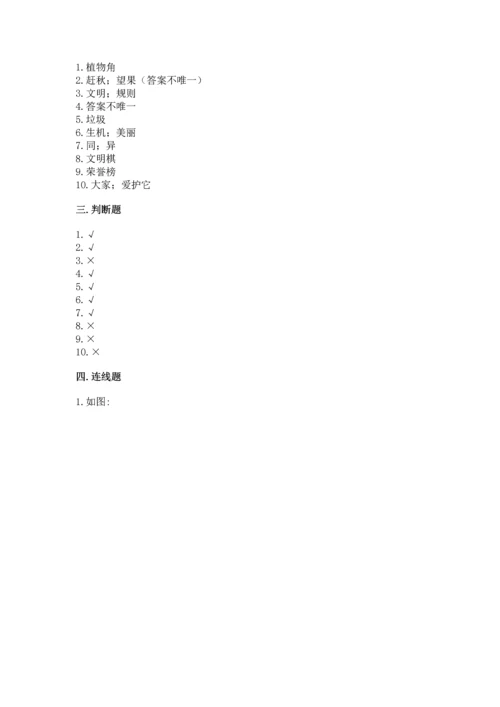 1. 植物角
2. 赶秋；望果（答案不唯一）
3. 文明；规则
4. 答案不唯一
5. 垃圾
6. 生机；美丽
7. 同；异
8. 文明棋
9. 荣誉榜
10. 大家；爱护它

三. 判断题

1. √
2. √
3. ×
4. √
5. √
6. √
7. √
8. ×
9. ×
10. ×

四. 连线题

1. 如图：